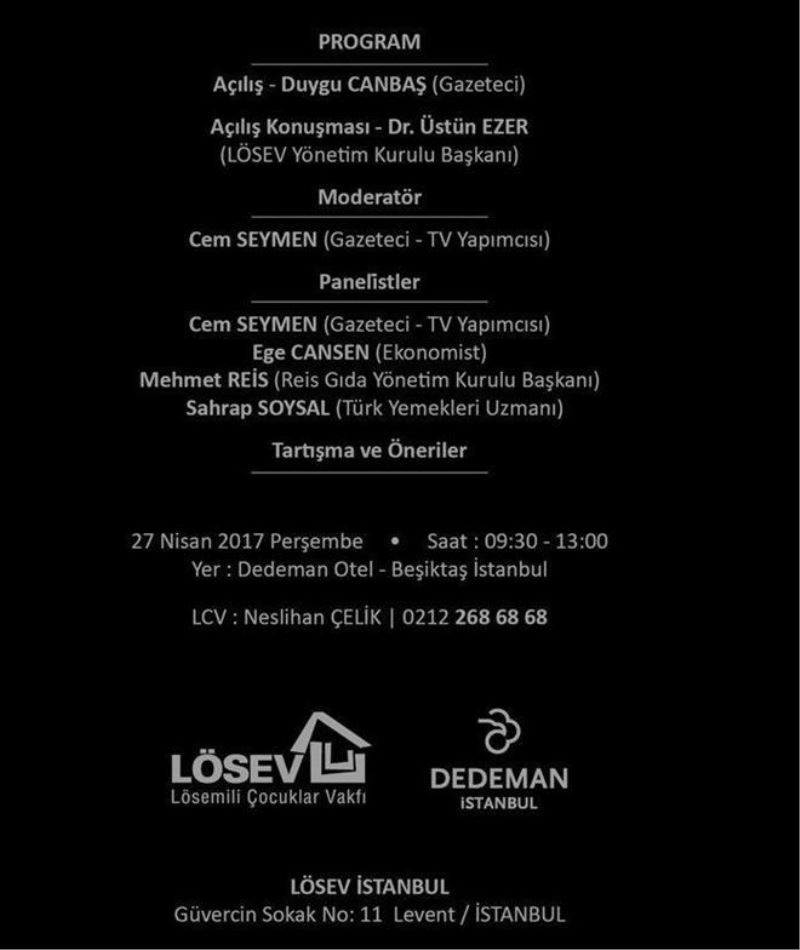 PROGRAM

Açılış - Duygu CANBAŞ (Gazeteci)

Açılış Konuşması - Dr. Üstün EZER
(LÖSEV Yönetim Kurulu Başkanı)

Moderatör

Cem SEYMEN (Gazeteci - TV Yapımcısı)

Panelistler

Cem SEYMEN (Gazeteci - TV Yapımcısı)
Ege CANSEN (Ekonomist)
Mehmet REİS (Reis Gıda Yönetim Kurulu Başkanı)
Sahrap SOYSAL (Türk Yemekleri Uzmanı)

Tartışma ve Öneriler

27 Nisan 2017 Perşembe • Saat : 09:30 - 13:00
Yer : Dedeman Otel - Beşiktaş İstanbul

LCV : Neslihan ÇELİK | 0212 268 68 68

LÖSEV
Lösemili Çocuklar Vakfı

DEDEMAN
İSTANBUL

LÖSEV İSTANBUL
Güvercin Sokak No: 11 Levent / İSTANBUL